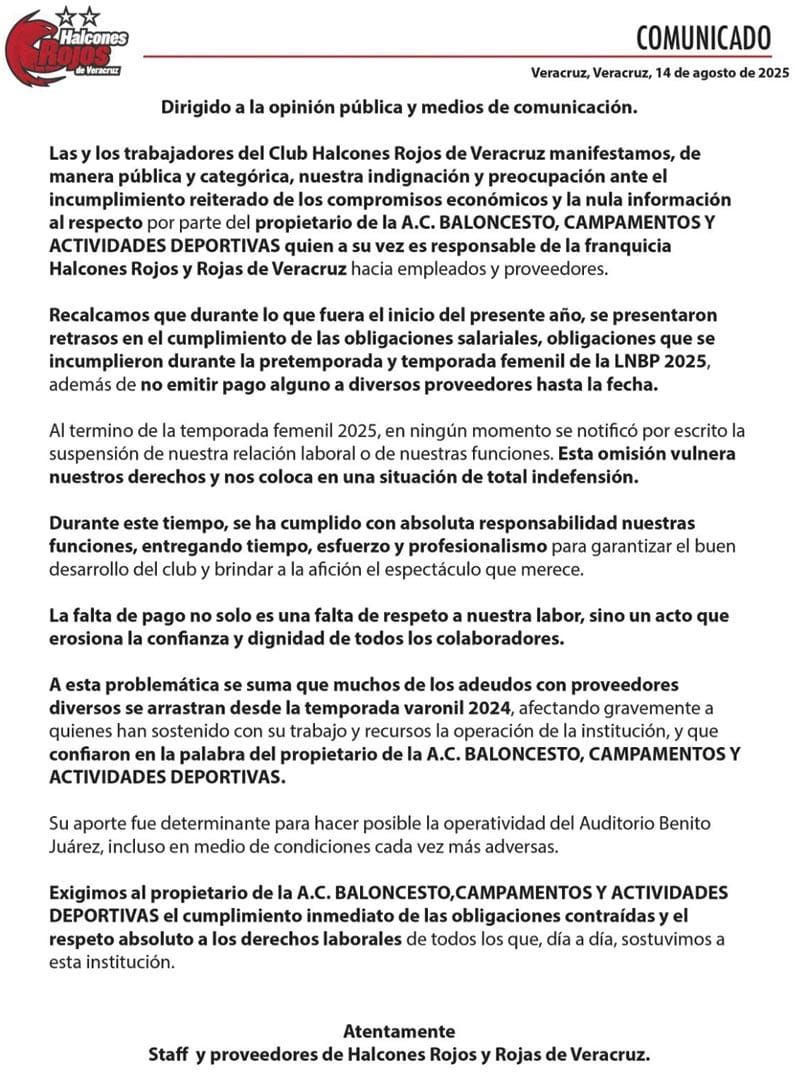 Halcones Rojos de Veracruz

COMUNICADO

Veracruz, Veracruz, 14 de agosto de 2025

Dirigido a la opinión pública y medios de comunicación.

Las y los trabajadores del Club Halcones Rojos de Veracruz manifestamos, de manera pública y categórica, nuestra indignación y preocupación ante el incumplimiento reiterado de los compromisos económicos y la nula información al respecto por parte del propietario de la A.C. BALONCESTO, CAMPAMENTOS Y ACTIVIDADES DEPORTIVAS quien a su vez es responsable de la franquicia Halcones Rojos y Rojas de Veracruz hacia empleados y proveedores.

Recalcamos que durante lo que fuera el inicio del presente año, se presentaron retrasos en el cumplimiento de las obligaciones salariales, obligaciones que se incumplieron durante la pretemporada y temporada femenil de la LNBP 2025, además de no emitir pago alguno a diversos proveedores hasta la fecha.

Al termino de la temporada femenil 2025, en ningún momento se notificó por escrito la suspensión de nuestra relación laboral o de nuestras funciones. Esta omisión vulnera nuestros derechos y nos coloca en una situación de total indefensión.

Durante este tiempo, se ha cumplido con absoluta responsabilidad nuestras funciones, entregando tiempo, esfuerzo y profesionalismo para garantizar el buen desarrollo del club y brindar a la afición el espectáculo que merece.

La falta de pago no solo es una falta de respeto a nuestra labor, sino un acto que erosiona la confianza y dignidad de todos los colaboradores.

A esta problemática se suma que muchos de los adeudos con proveedores diversos se arrastran desde la temporada varonil 2024, afectando gravemente a quienes han sostenido con su trabajo y recursos la operación de la institución, y que confiaron en la palabra del propietario de la A.C. BALONCESTO, CAMPAMENTOS Y ACTIVIDADES DEPORTIVAS.

Su aporte fue determinante para hacer posible la operatividad del Auditorio Benito Juárez, incluso en medio de condiciones cada vez más adversas.

Exigimos al propietario de la A.C. BALONCESTO,CAMPAMENTOS Y ACTIVIDADES DEPORTIVAS el cumplimiento inmediato de las obligaciones contraídas y el respeto absoluto a los derechos laborales de todos los que, día a día, sostuvimos a esta institución.

Atentamente
Staff y proveedores de Halcones Rojos y Rojas de Veracruz.